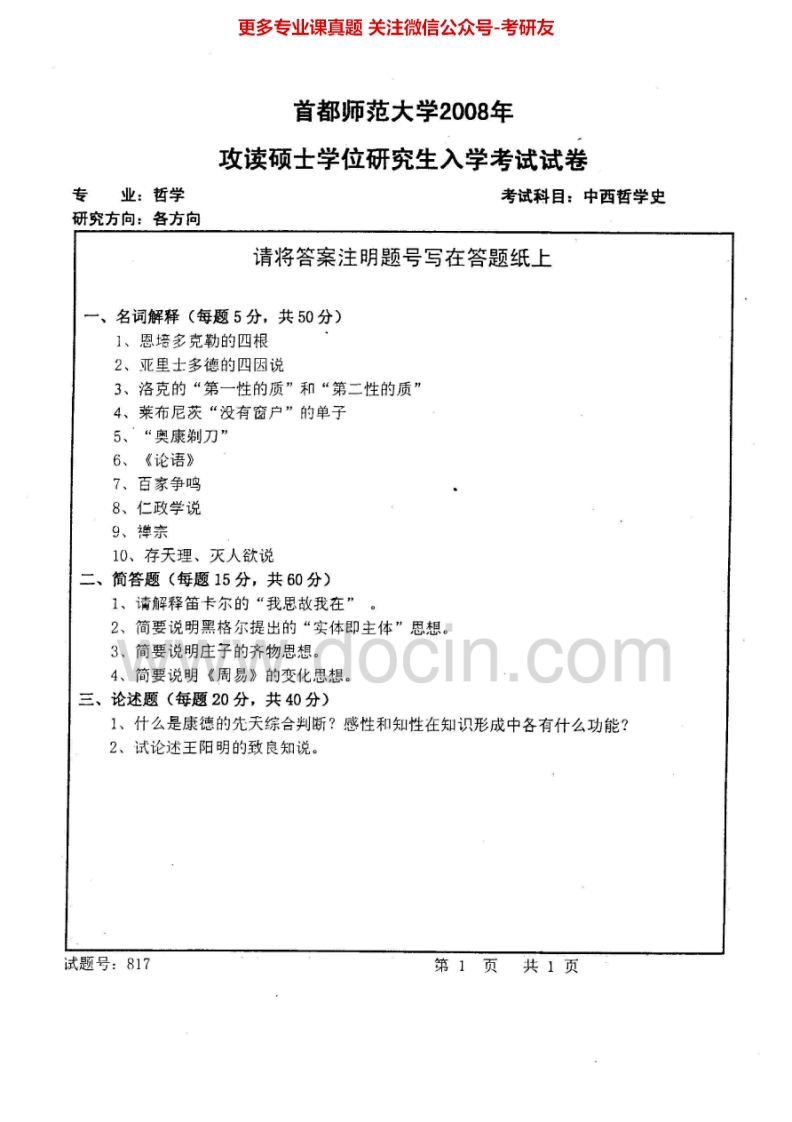 更多专业课真题 关注微信公众号-考研友

首都师范大学2008年
攻读硕士学位研究生入学考试试卷

专　　业：哲学　　　　　　　　　　　　　　考试科目：中西哲学史
研究方向：各方向

请将答案注明题号写在答题纸上

一、名词解释（每题5分，共50分）
1、恩培多克勒的四根
2、亚里士多德的四因说
3、洛克的“第一性的质”和“第二性的质”
4、莱布尼茨“没有窗户”的单子
5、“奥康剃刀”
6、《论语》
7、百家争鸣
8、仁政学说
9、禅宗
10、存天理、灭人欲说
二、简答题（每题15分，共60分）
1、请解释笛卡尔的“我思故我在”。
2、简要说明黑格尔提出的“实体即主体”思想。
3、简要说明庄子的齐物思想。
4、简要说明《周易》的变化思想。
三、论述题（每题20分，共40分）
1、什么是康德的先天综合判断？感性和知性在知识形成中各有什么功能？
2、试论述王阳明的致良知说。

www.docin.com

试题号：817　　　　　　　　　　　第 1 页　共 1 页